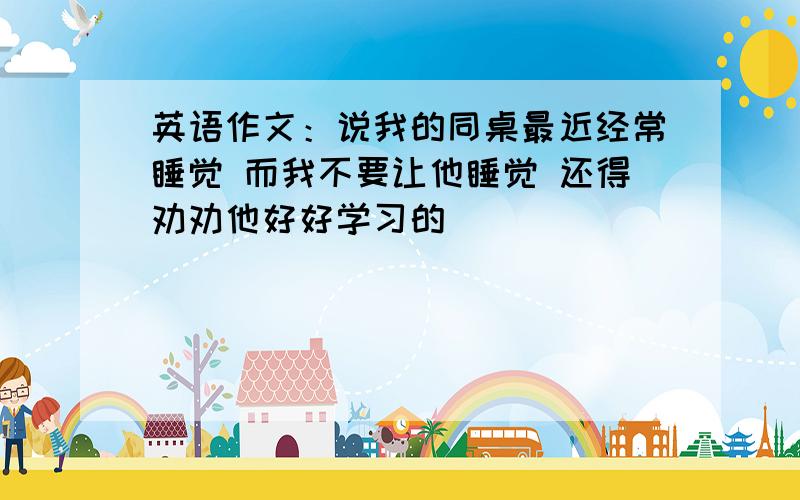 英语作文：说我的同桌最近经常睡觉 而我不要让他睡觉 还得劝劝他好好学习的